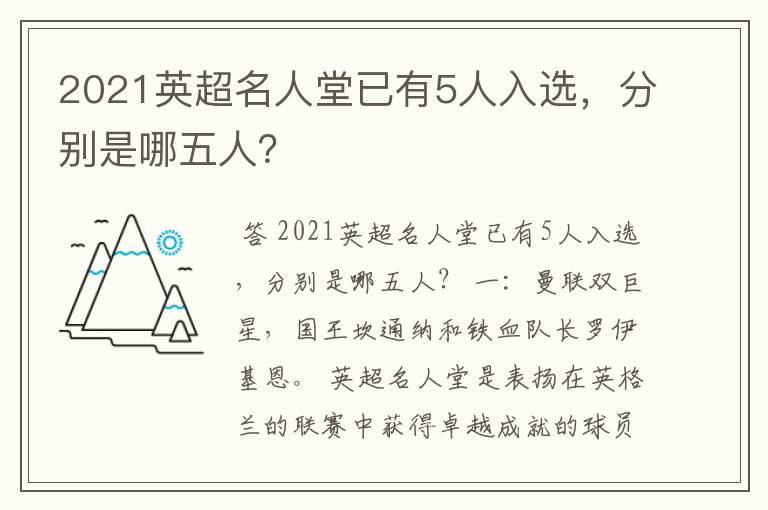 2021英超名人堂已有5人入选，分别是哪五人?

答 2021英超名人堂已有5人入选，分别是哪五人？ 一：曼联双巨星，国王坎通纳和铁血队长罗伊基恩。 英超名人堂是表扬在英格兰的联赛中获得卓越成就的球员